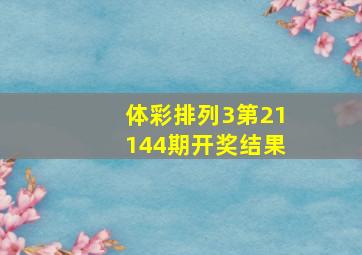 体彩排列3第21144期开奖结果